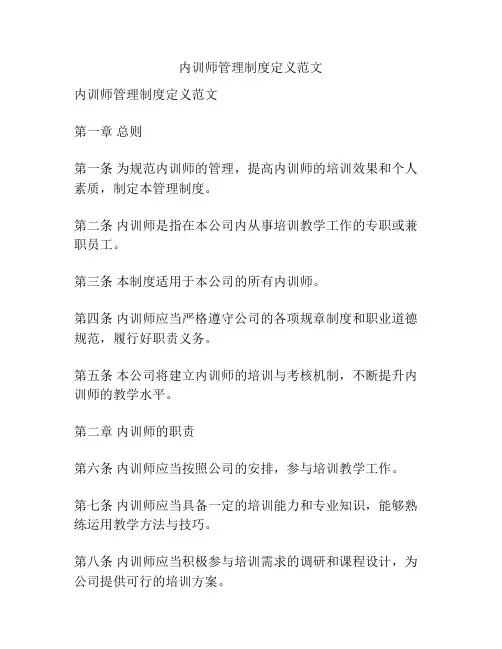 内训师管理制度定义范文

内训师管理制度定义范文

第一章 总则

第一条 为规范内训师的管理，提高内训师的培训效果和个人素质，制定本管理制度。

第二条 内训师是指在本公司内从事培训教学工作的专职或兼职员工。

第三条 本制度适用于本公司的所有内训师。

第四条 内训师应当严格遵守公司的各项规章制度和职业道德规范，履行好职责义务。

第五条 本公司将建立内训师的培训与考核机制，不断提升内训师的教学水平。

第二章 内训师的职责

第六条 内训师应当按照公司的安排，参与培训教学工作。

第七条 内训师应当具备一定的培训能力和专业知识，能够熟练运用教学方法与技巧。

第八条 内训师应当积极参与培训需求的调研和课程设计，为公司提供可行的培训方案。